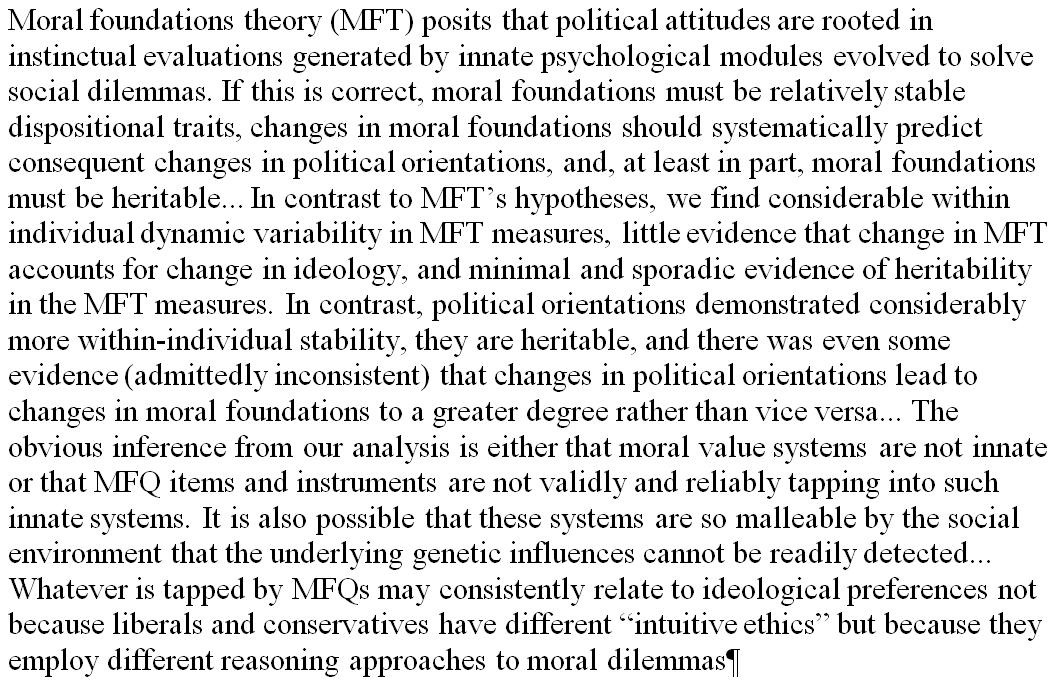 Moral foundations theory (MFT) posits that political attitudes are rooted in instinctual evaluations generated by innate psychological modules evolved to solve social dilemmas. If this is correct, moral foundations must be relatively stable dispositional traits, changes in moral foundations should systematically predict consequent changes in political orientations, and, at least in part, moral foundations must be heritable... In contrast to MFT's hypotheses, we find considerable within individual dynamic variability in MFT measures, little evidence that change in MFT accounts for change in ideology, and minimal and sporadic evidence of heritability in the MFT measures. In contrast, political orientations demonstrated considerably more within-individual stability, they are heritable, and there was even some evidence (admittedly inconsistent) that changes in political orientations lead to changes in moral foundations to a greater degree rather than vice versa... The obvious inference from our analysis is either that moral value systems are not innate or that MFQ items and instruments are not validly and reliably tapping into such innate systems. It is also possible that these systems are so malleable by the social environment that the underlying genetic influences cannot be readily detected... Whatever is tapped by MFQs may consistently relate to ideological preferences not because liberals and conservatives have different "intuitive ethics" but because they employ different reasoning approaches to moral dilemmas¶